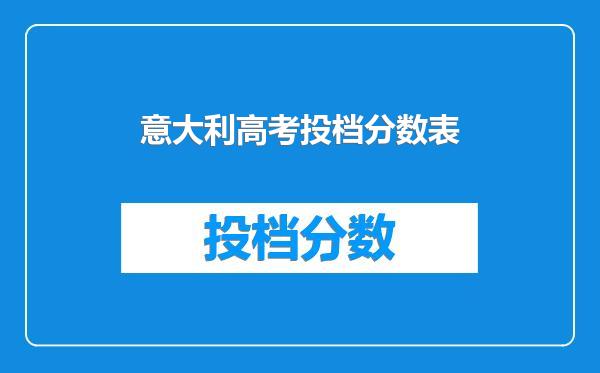 意大利高考投档分数表

投档分数